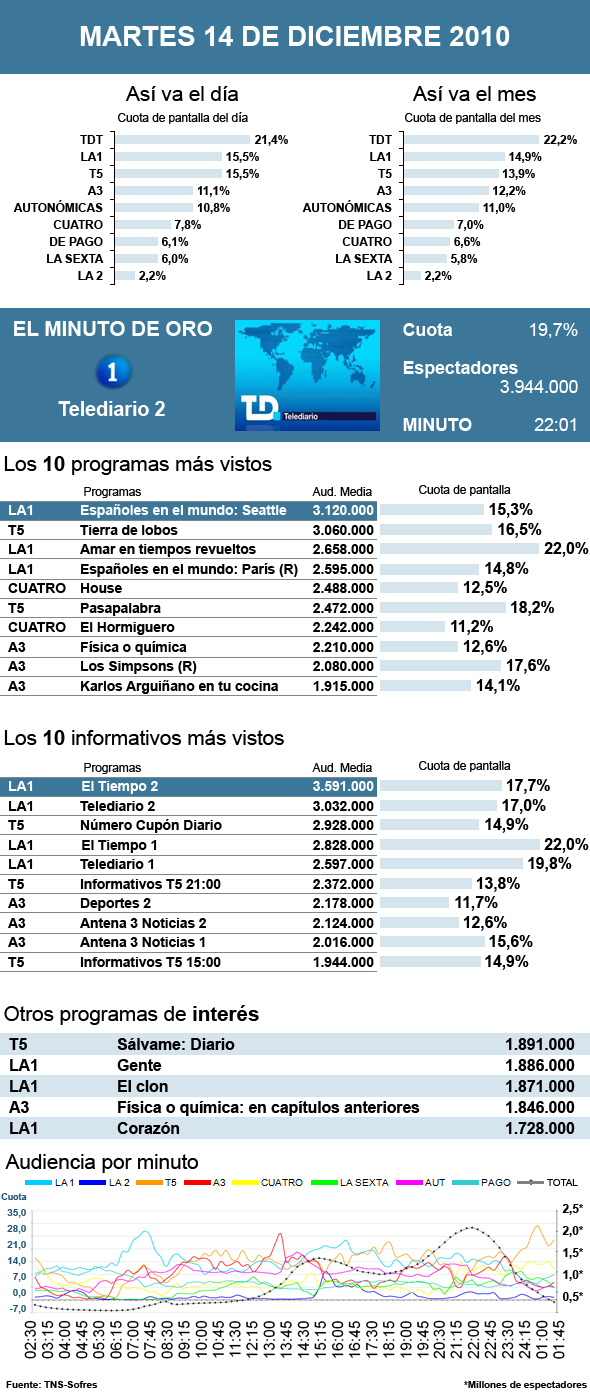 MARTES 14 DE DICIEMBRE 2010

Así va el día
Cuota de pantalla del día

| | |
|---|---|
| TDT | 21,4% |
| LA1 | 15,5% |
| T5 | 15,5% |
| A3 | 11,1% |
| AUTONÓMICAS | 10,8% |
| CUATRO | 7,8% |
| DE PAGO | 6,1% |
| LA SEXTA | 6,0% |
| LA 2 | 2,2% |

Así va el mes
Cuota de pantalla del mes

| | |
|---|---|
| TDT | 22,2% |
| LA1 | 14,9% |
| T5 | 13,9% |
| A3 | 12,2% |
| AUTONÓMICAS | 11,0% |
| DE PAGO | 7,0% |
| CUATRO | 6,6% |
| LA SEXTA | 5,8% |
| LA 2 | 2,2% |

EL MINUTO DE ORO
1
Telediario 2
TD Telediario
Cuota 19,7%
Espectadores 3.944.000
MINUTO 22:01

Los 10 programas más vistos

| | Programas | Aud. Media | Cuota de pantalla |
|---|---|---|---|
| LA1 | Españoles en el mundo: Seattle | 3.120.000 | 15,3% |
| T5 | Tierra de lobos | 3.060.000 | 16,5% |
| LA1 | Amar en tiempos revueltos | 2.658.000 | 22,0% |
| LA1 | Españoles en el mundo: París (R) | 2.595.000 | 14,8% |
| CUATRO | House | 2.488.000 | 12,5% |
| T5 | Pasapalabra | 2.472.000 | 18,2% |
| CUATRO | El Hormiguero | 2.242.000 | 11,2% |
| A3 | Física o química | 2.210.000 | 12,6% |
| A3 | Los Simpsons (R) | 2.080.000 | 17,6% |
| A3 | Karlos Arguiñano en tu cocina | 1.915.000 | 14,1% |

Los 10 informativos más vistos

| | Programas | Aud. Media | Cuota de pantalla |
|---|---|---|---|
| LA1 | El Tiempo 2 | 3.591.000 | 17,7% |
| LA1 | Telediario 2 | 3.032.000 | 17,0% |
| T5 | Número Cupón Diario | 2.928.000 | 14,9% |
| LA1 | El Tiempo 1 | 2.828.000 | 22,0% |
| LA1 | Telediario 1 | 2.597.000 | 19,8% |
| T5 | Informativos T5 21:00 | 2.372.000 | 13,8% |
| A3 | Deportes 2 | 2.178.000 | 11,7% |
| A3 | Antena 3 Noticias 2 | 2.124.000 | 12,6% |
| A3 | Antena 3 Noticias 1 | 2.016.000 | 15,6% |
| T5 | Informativos T5 15:00 | 1.944.000 | 14,9% |

Otros programas de interés

| | | |
|---|---|---|
| T5 | Sálvame: Diario | 1.891.000 |
| LA1 | Gente | 1.886.000 |
| LA1 | El clon | 1.871.000 |
| A3 | Física o química: en capítulos anteriores | 1.846.000 |
| LA1 | Corazón | 1.728.000 |

Audiencia por minuto
LA 1 LA 2 T5 A3 CUATRO LA SEXTA AUT PAGO TOTAL
Cuota
35,0 28,0 21,0 14,0 7,0 0,0 -7,0
2,5* 2,0* 1,5* 1,0* 0,5*
02:30 03:15 04:00 04:45 05:30 06:15 07:00 07:45 08:30 09:15 10:00 10:45 11:30 12:15 13:00 13:45 14:30 15:15 16:00 16:45 17:30 18:15 19:00 19:45 20:30 21:15 22:00 22:45 23:30 24:15 01:00 01:45

Fuente: TNS-Sofres
*Millones de espectadores